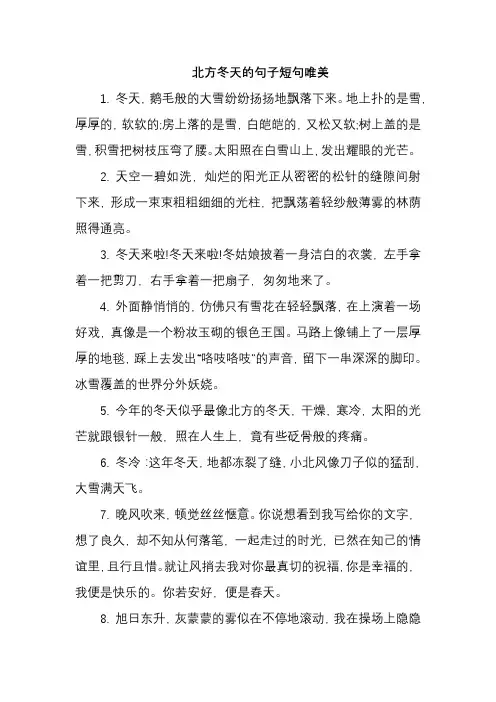 北方冬天的句子短句唯美

1. 冬天，鹅毛般的大雪纷纷扬扬地飘落下来。地上扑的是雪，厚厚的，软软的;房上落的是雪，白皑皑的，又松又软;树上盖的是雪，积雪把树枝压弯了腰。太阳照在白雪山上，发出耀眼的光芒。

2. 天空一碧如洗，灿烂的阳光正从密密的松针的缝隙间射下来，形成一束束粗粗细细的光柱，把飘荡着轻纱般薄雾的林荫照得通亮。

3. 冬天来啦!冬天来啦!冬姑娘披着一身洁白的衣裳，左手拿着一把剪刀，右手拿着一把扇子，匆匆地来了。

4. 外面静悄悄的，仿佛只有雪花在轻轻飘落，在上演着一场好戏，真像是一个粉妆玉砌的银色王国。马路上像铺上了一层厚厚的地毯，踩上去发出“咯吱咯吱”的声音，留下一串深深的脚印。冰雪覆盖的世界分外妖娆。

5. 今年的冬天似乎最像北方的冬天，干燥，寒冷，太阳的光芒就跟银针一般，照在人生上，竟有些砭骨般的疼痛。

6. 冬冷 :这年冬天，地都冻裂了缝，小北风像刀子似的猛刮，大雪满天飞。

7. 晚风吹来，顿觉丝丝惬意。你说想看到我写给你的文字，想了良久，却不知从何落笔，一起走过的时光，已然在知己的情谊里，且行且惜。就让风捎去我对你最真切的祝福，你是幸福的，我便是快乐的。你若安好，便是春天。

8. 旭日东升，灰蒙蒙的雾似在不停地滚动，我在操场上隐隐